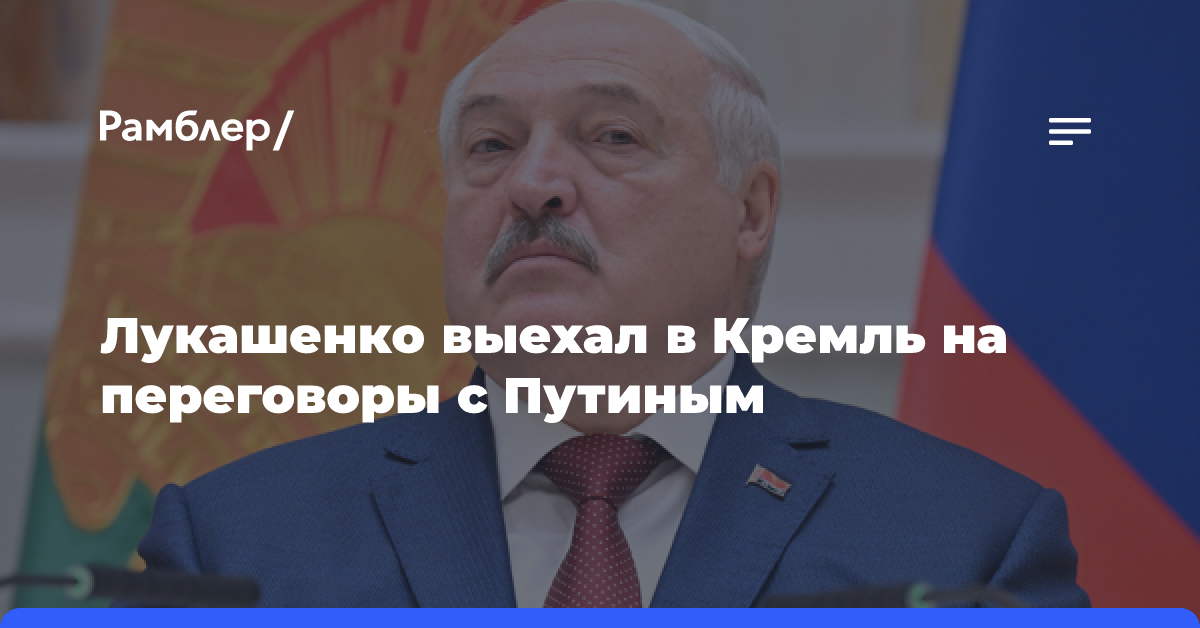 Рамблер/

Лукашенко выехал в Кремль на переговоры с Путиным